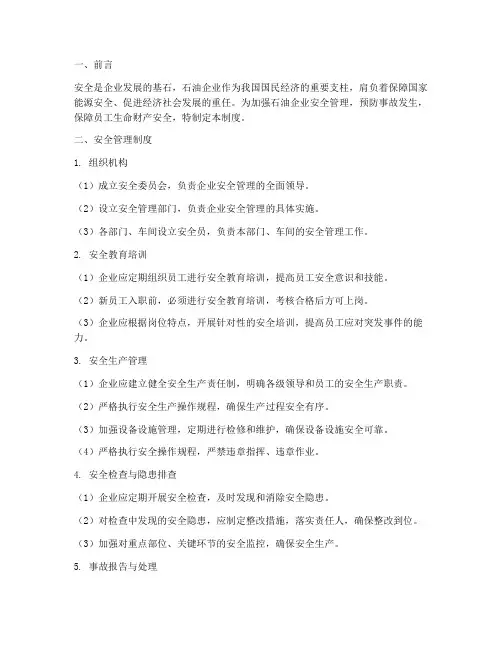 一、前言

安全是企业发展的基石，石油企业作为我国国民经济的重要支柱，肩负着保障国家能源安全、促进经济社会发展的重任。为加强石油企业安全管理，预防事故发生，保障员工生命财产安全，特制定本制度。

二、安全管理制度

1. 组织机构

（1）成立安全委员会，负责企业安全管理的全面领导。

（2）设立安全管理部门，负责企业安全管理的具体实施。

（3）各部门、车间设立安全员，负责本部门、车间的安全管理工作。

2. 安全教育培训

（1）企业应定期组织员工进行安全教育培训，提高员工安全意识和技能。

（2）新员工入职前，必须进行安全教育培训，考核合格后方可上岗。

（3）企业应根据岗位特点，开展针对性的安全培训，提高员工应对突发事件的能力。

3. 安全生产管理

（1）企业应建立健全安全生产责任制，明确各级领导和员工的安全生产职责。

（2）严格执行安全生产操作规程，确保生产过程安全有序。

（3）加强设备设施管理，定期进行检修和维护，确保设备设施安全可靠。

（4）严格执行安全操作规程，严禁违章指挥、违章作业。

4. 安全检查与隐患排查

（1）企业应定期开展安全检查，及时发现和消除安全隐患。

（2）对检查中发现的安全隐患，应制定整改措施，落实责任人，确保整改到位。

（3）加强对重点部位、关键环节的安全监控，确保安全生产。

5. 事故报告与处理